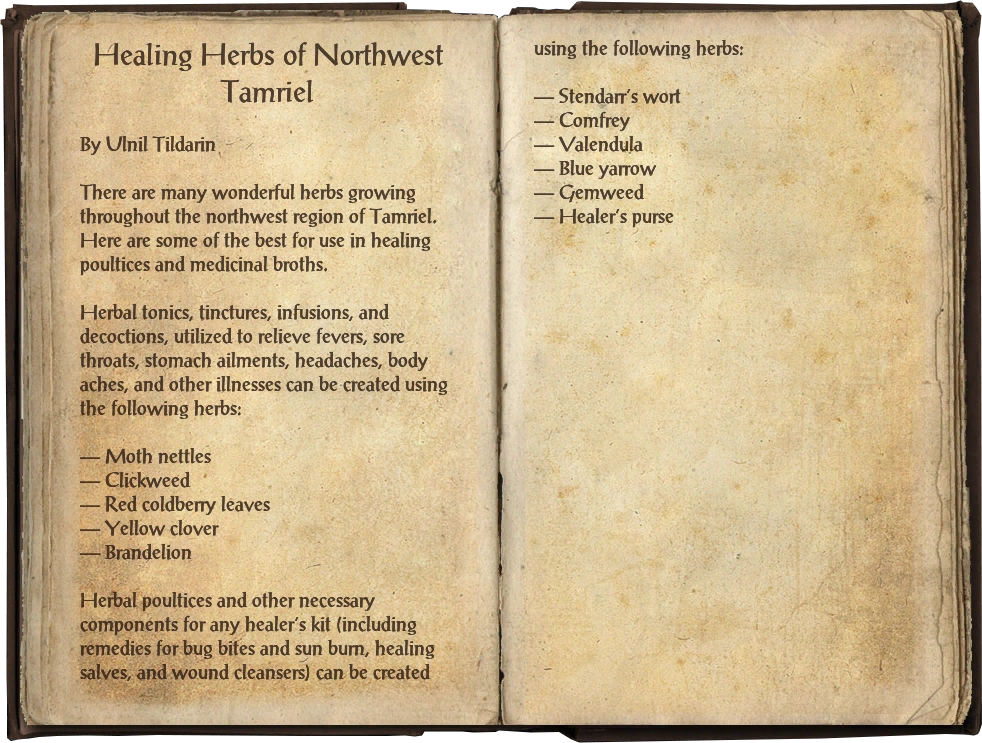 Healing Herbs of Northwest Tamriel

By Ulnil Tildarin

There are many wonderful herbs growing throughout the northwest region of Tamriel. Here are some of the best for use in healing poultices and medicinal broths.

Herbal tonics, tinctures, infusions, and decoctions, utilized to relieve fevers, sore throats, stomach ailments, headaches, body aches, and other illnesses can be created using the following herbs:

— Moth nettles
— Clickweed
— Red coldberry leaves
— Yellow clover
— Brandelion

Herbal poultices and other necessary components for any healer's kit (including remedies for bug bites and sun burn, healing salves, and wound cleansers) can be created using the following herbs:

— Stendarr's wort
— Comfrey
— Valendula
— Blue yarrow
— Gemweed
— Healer's purse